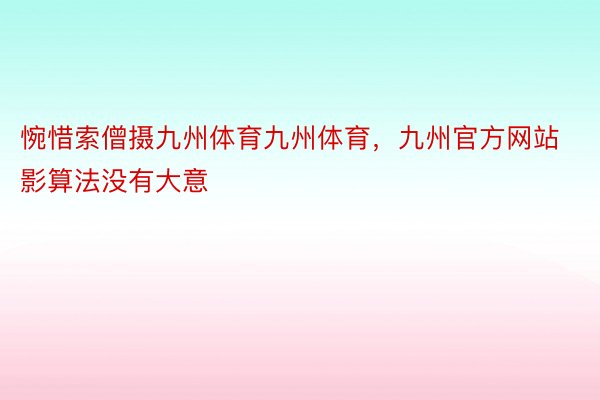 惋惜索僧摄九州体育九州体育，九州官方网站影算法没有大意